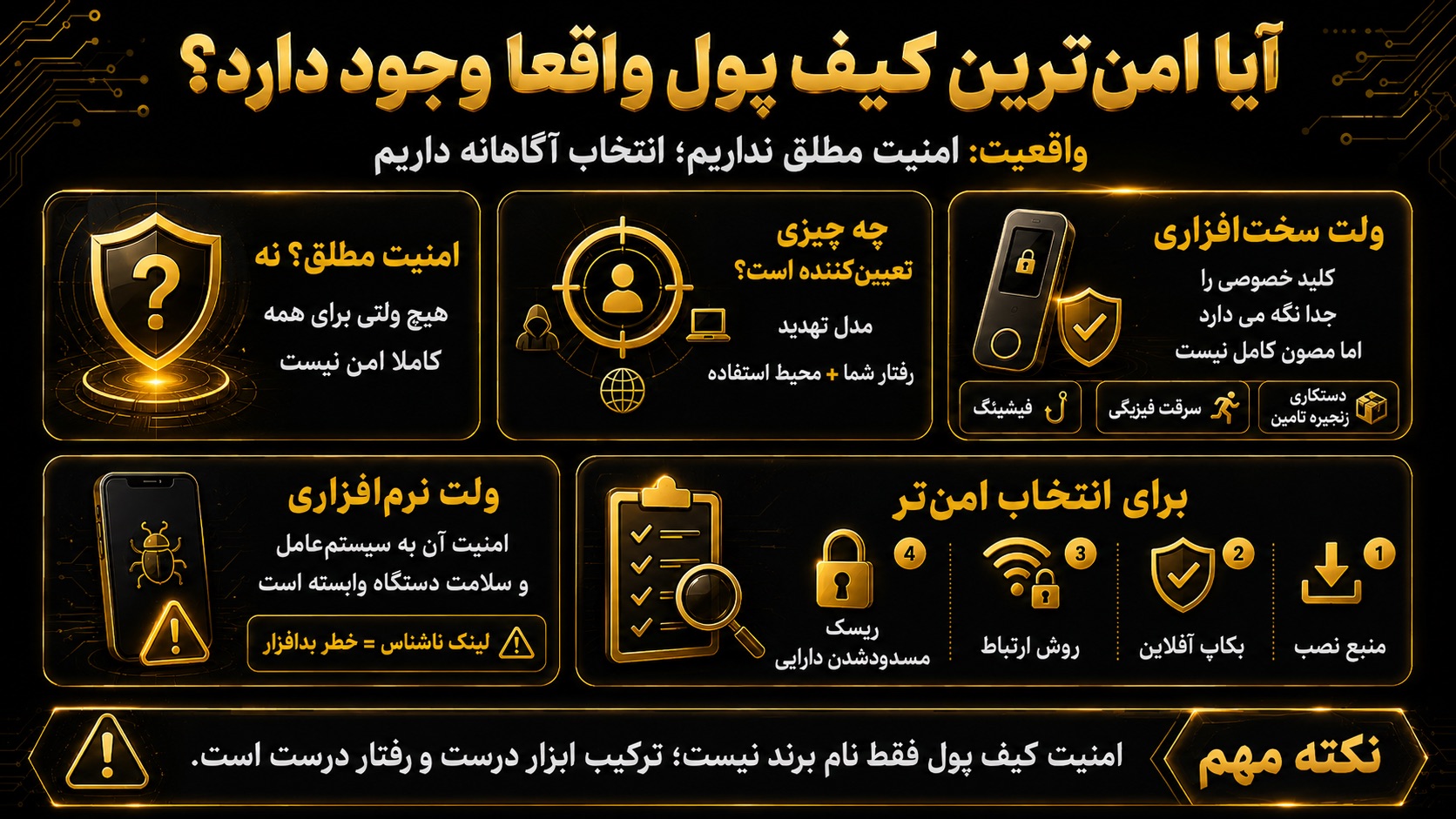 آیا امن‌ترین کیف پول واقعا وجود دارد؟

واقعیت: امنیت مطلق نداریم؛ انتخاب آگاهانه داریم

ولت سخت‌افزاری

کلید خصوصی را جدا نگه می دارد اما مصون کامل نیست

دستکاری زنجیره تامین

سرقت فیزیکی

فیشینگ

چه چیزی تعیین‌کننده است؟

مدل تهدید

رفتار شما + محیط استفاده

امنیت مطلق؟ نه

هیچ ولتی برای همه کاملا امن نیست

برای انتخاب امن‌تر

1 منبع نصب

2 بکاپ آفلاین

3 روش ارتباط

4 ریسک مسدودشدن دارایی

ولت نرم‌افزاری

امنیت آن به سیستم‌عامل و سلامت دستگاه وابسته است

لینک ناشناس = خطر بدافزار

نکته مهم

امنیت کیف پول فقط نام برند نیست؛ ترکیب ابزار درست و رفتار درست است.